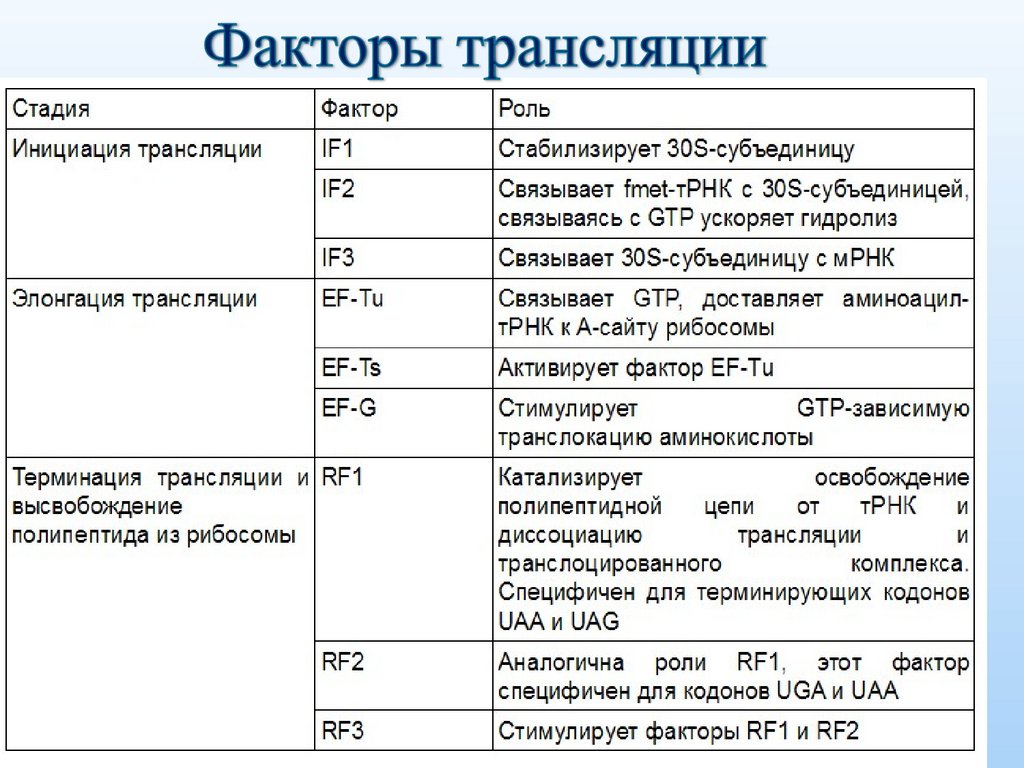 Факторы трансляции

| Стадия | Фактор | Роль |
|---|---|---|
| Инициация трансляции | IF1 | Стабилизирует 30S-субъединицу |
| | IF2 | Связывает fmet-тРНК с 30S-субъединицей, связываясь с GTP ускоряет гидролиз |
| | IF3 | Связывает 30S-субъединицу с мРНК |
| Элонгация трансляции | EF-Tu | Связывает GTP, доставляет аминоацил-тРНК к А-сайту рибосомы |
| | EF-Ts | Активирует фактор EF-Tu |
| | EF-G | Стимулирует GTP-зависимую транслокацию аминокислоты |
| Терминация трансляции и высвобождение полипептида из рибосомы | RF1 | Катализирует освобождение полипептидной цепи от тРНК и диссоциацию трансляции и транслоцированного комплекса. Специфичен для терминирующих кодонов UAA и UAG |
| | RF2 | Аналогична роли RF1, этот фактор специфичен для кодонов UGA и UAA |
| | RF3 | Стимулирует факторы RF1 и RF2 |